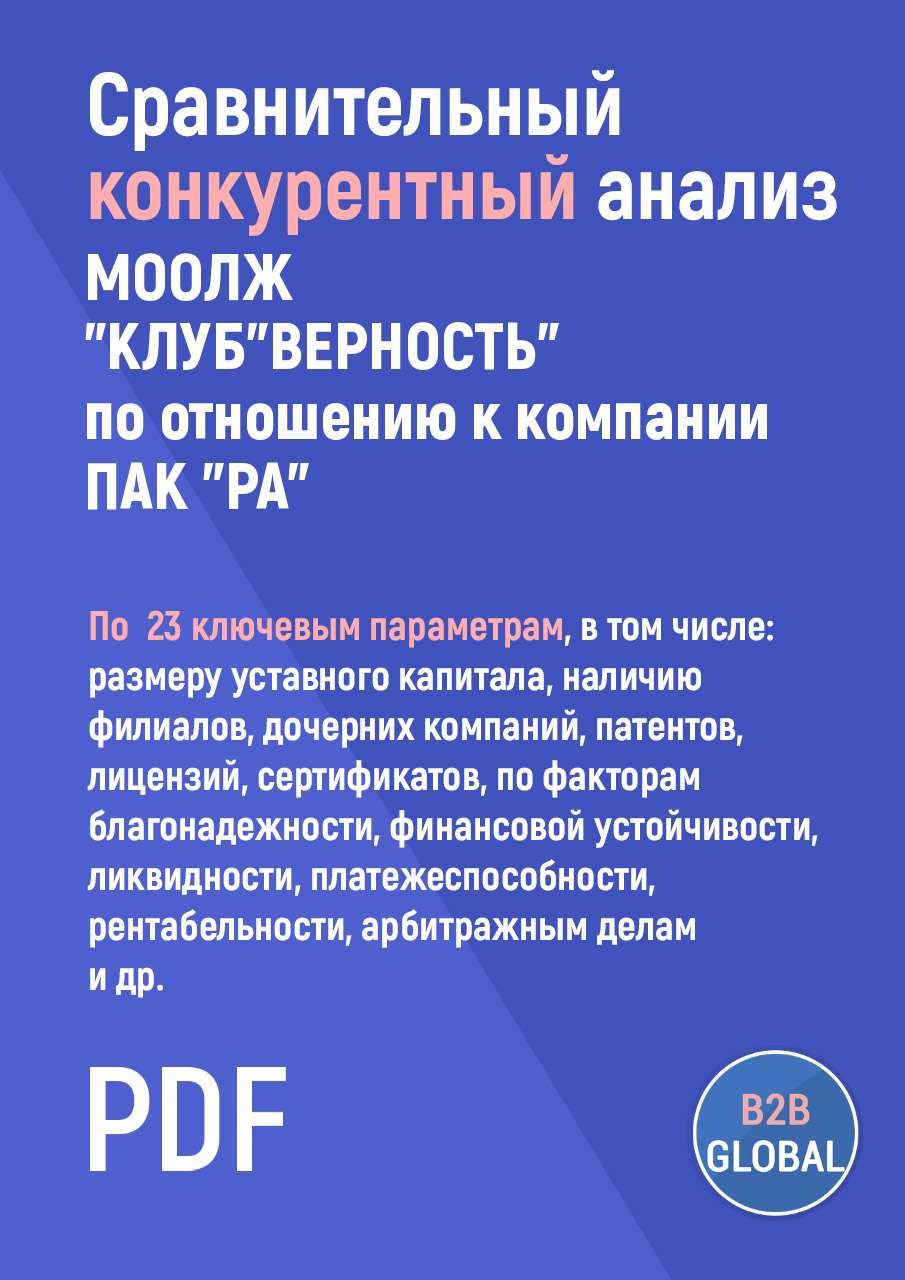 Сравнительный конкурентный анализ МООЛЖ "КЛУБ"ВЕРНОСТЬ" по отношению к компании ПАК "РА"

По 23 ключевым параметрам, в том числе: размеру уставного капитала, наличию филиалов, дочерних компаний, патентов, лицензий, сертификатов, по факторам благонадежности, финансовой устойчивости, ликвидности, платежеспособности, рентабельности, арбитражным делам и др.

PDF

B2B GLOBAL